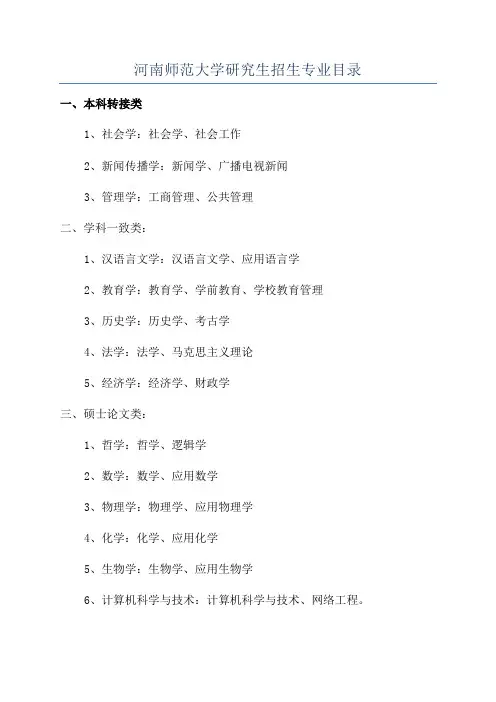 河南师范大学研究生招生专业目录

一、本科转接类

1、社会学：社会学、社会工作

2、新闻传播学：新闻学、广播电视新闻

3、管理学：工商管理、公共管理

二、学科一致类：

1、汉语言文学：汉语言文学、应用语言学

2、教育学：教育学、学前教育、学校教育管理

3、历史学：历史学、考古学

4、法学：法学、马克思主义理论

5、经济学：经济学、财政学

三、硕士论文类：

1、哲学：哲学、逻辑学

2、数学：数学、应用数学

3、物理学：物理学、应用物理学

4、化学：化学、应用化学

5、生物学：生物学、应用生物学

6、计算机科学与技术：计算机科学与技术、网络工程。